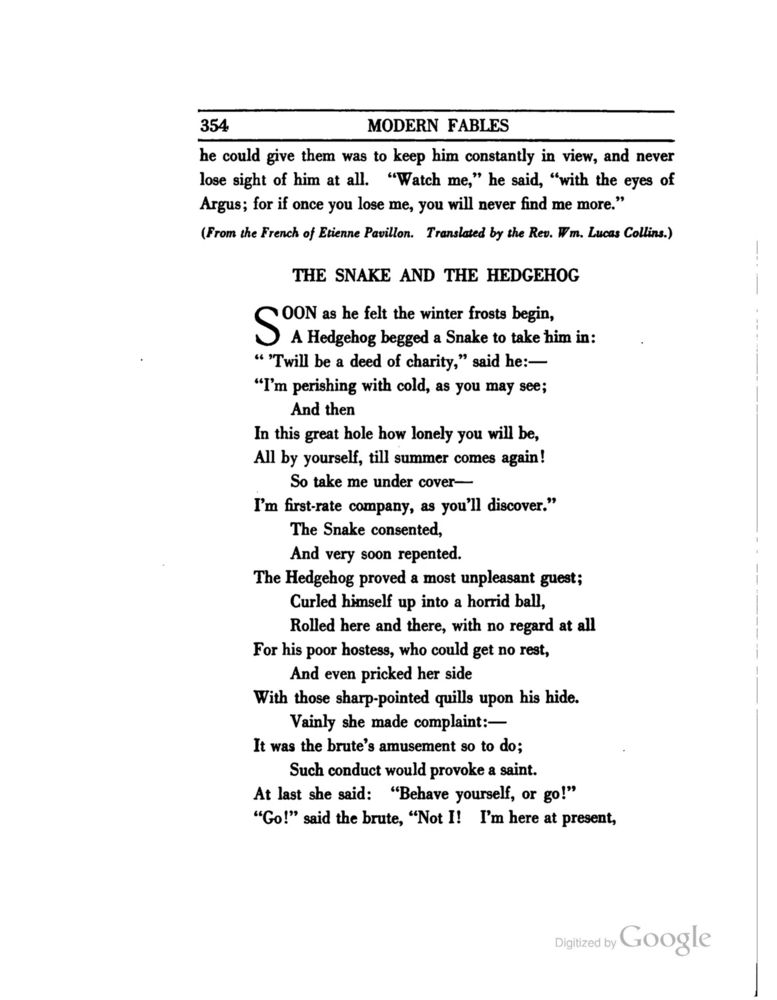 354 MODERN FABLES

he could give them was to keep him constantly in view, and never lose sight of him at all. "Watch me," he said, "with the eyes of Argus; for if once you lose me, you will never find me more."

(From the French of Etienne Pavillon. Translated by the Rev. Wm. Lucas Collins.)

THE SNAKE AND THE HEDGEHOG

SOON as he felt the winter frosts begin,
A Hedgehog begged a Snake to take him in:
" 'Twill be a deed of charity," said he:—
"I'm perishing with cold, as you may see;
And then
In this great hole how lonely you will be,
All by yourself, till summer comes again!
So take me under cover—
I'm first-rate company, as you'll discover."
The Snake consented,
And very soon repented.
The Hedgehog proved a most unpleasant guest;
Curled himself up into a horrid ball,
Rolled here and there, with no regard at all
For his poor hostess, who could get no rest,
And even pricked her side
With those sharp-pointed quills upon his hide.
Vainly she made complaint:—
It was the brute's amusement so to do;
Such conduct would provoke a saint.
At last she said: "Behave yourself, or go!"
"Go!" said the brute, "Not I! I'm here at present,

Digitized by Google